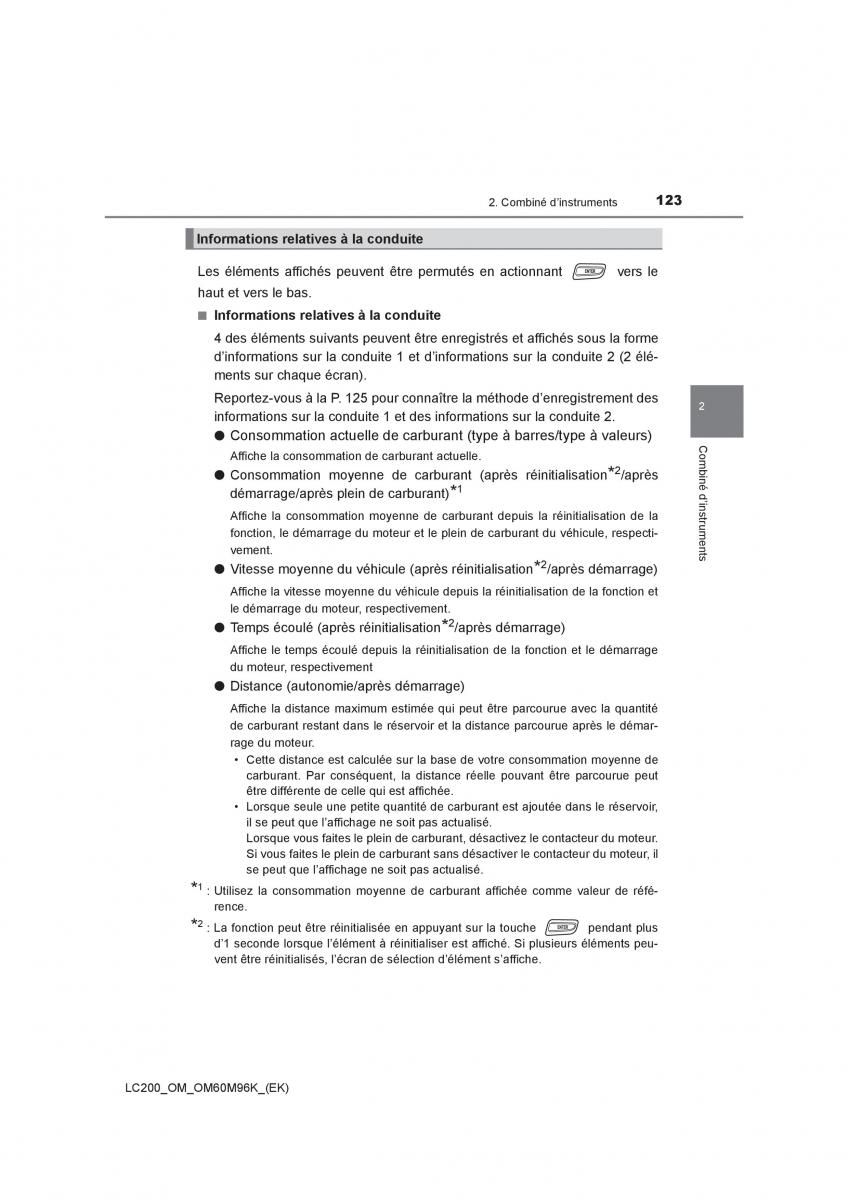 2. Combiné d'instruments 123

Informations relatives à la conduite

Les éléments affichés peuvent être permutés en actionnant ENTER vers le haut et vers le bas.

■ Informations relatives à la conduite

4 des éléments suivants peuvent être enregistrés et affichés sous la forme d'informations sur la conduite 1 et d'informations sur la conduite 2 (2 éléments sur chaque écran).

Reportez-vous à la P. 125 pour connaître la méthode d'enregistrement des informations sur la conduite 1 et des informations sur la conduite 2.

● Consommation actuelle de carburant (type à barres/type à valeurs)

Affiche la consommation de carburant actuelle.

● Consommation moyenne de carburant (après réinitialisation$^{*2}$/après démarrage/après plein de carburant)$^{*1}$

Affiche la consommation moyenne de carburant depuis la réinitialisation de la fonction, le démarrage du moteur et le plein de carburant du véhicule, respectivement.

● Vitesse moyenne du véhicule (après réinitialisation$^{*2}$/après démarrage)

Affiche la vitesse moyenne du véhicule depuis la réinitialisation de la fonction et le démarrage du moteur, respectivement.

● Temps écoulé (après réinitialisation$^{*2}$/après démarrage)

Affiche le temps écoulé depuis la réinitialisation de la fonction et le démarrage du moteur, respectivement

● Distance (autonomie/après démarrage)

Affiche la distance maximum estimée qui peut être parcourue avec la quantité de carburant restant dans le réservoir et la distance parcourue après le démarrage du moteur.

• Cette distance est calculée sur la base de votre consommation moyenne de carburant. Par conséquent, la distance réelle pouvant être parcourue peut être différente de celle qui est affichée.
• Lorsque seule une petite quantité de carburant est ajoutée dans le réservoir, il se peut que l'affichage ne soit pas actualisé.
Lorsque vous faites le plein de carburant, désactivez le contacteur du moteur. Si vous faites le plein de carburant sans désactiver le contacteur du moteur, il se peut que l'affichage ne soit pas actualisé.

$^{*1}$ : Utilisez la consommation moyenne de carburant affichée comme valeur de référence.

$^{*2}$ : La fonction peut être réinitialisée en appuyant sur la touche ENTER pendant plus d'1 seconde lorsque l'élément à réinitialiser est affiché. Si plusieurs éléments peuvent être réinitialisés, l'écran de sélection d'élément s'affiche.

2

Combiné d'instruments

LC200_OM_OM60M96K_(EK)